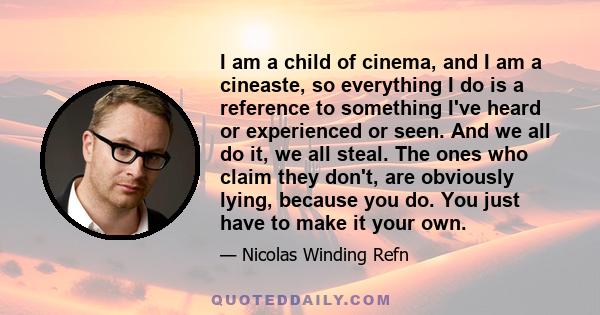 I am a child of cinema, and I am a cineaste, so everything I do is a reference to something I've heard or experienced or seen. And we all do it, we all steal. The ones who claim they don't, are obviously lying, because you do. You just have to make it your own.

— Nicolas Winding Refn

QUOTEDDAILY.COM